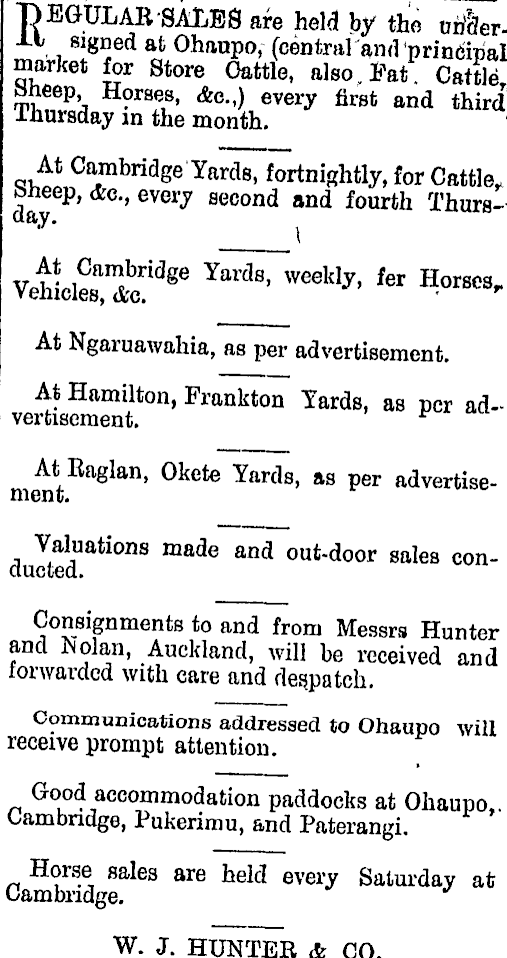 REGULAR SALES are held by the undersigned at Ohaupo, (central and principal market for Store Cattle, also Fat Cattle, Sheep, Horses, &c.,) every first and third Thursday in the month.

At Cambridge Yards, fortnightly, for Cattle, Sheep, &c., every second and fourth Thursday.

At Cambridge Yards, weekly, fer Horses, Vehicles, &c.

At Ngaruawahia, as per advertisement.

At Hamilton, Frankton Yards, as per advertisement.

At Raglan, Okete Yards, as per advertisement.

Valuations made and out-door sales conducted.

Consignments to and from Messrs Hunter and Nolan, Auckland, will be received and forwarded with care and despatch.

Communications addressed to Ohaupo will receive prompt attention.

Good accommodation paddocks at Ohaupo, Cambridge, Pukerimu, and Paterangi.

Horse sales are held every Saturday at Cambridge.

W. J. HUNTER & CO.